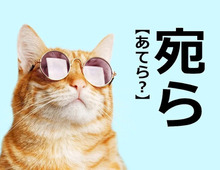 宛ら
【あてら？】